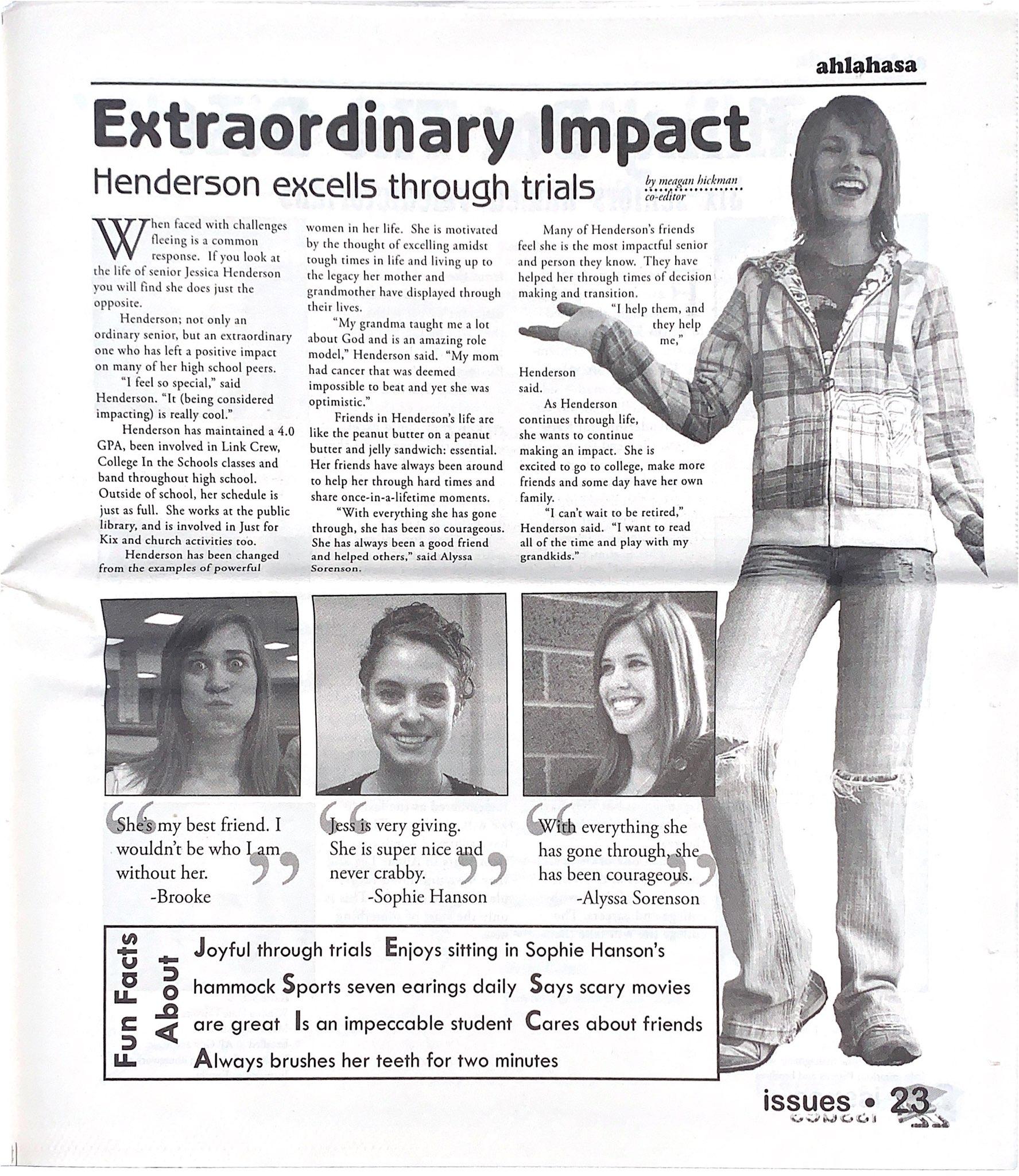 ahlahasa

Extraordinary Impact

Henderson excells through trials

by meagan hickman
co-editor

When faced with challenges fleeing is a common response. If you look at the life of senior Jessica Henderson you will find she does just the opposite.

Henderson; not only an ordinary senior, but an extraordinary one who has left a positive impact on many of her high school peers.

"I feel so special," said Henderson. "It (being considered impacting) is really cool."

Henderson has maintained a 4.0 GPA, been involved in Link Crew, College In the Schools classes and band throughout high school. Outside of school, her schedule is just as full. She works at the public library, and is involved in Just for Kix and church activities too.

Henderson has been changed from the examples of powerful women in her life. She is motivated by the thought of excelling amidst tough times in life and living up to the legacy her mother and grandmother have displayed through their lives.

"My grandma taught me a lot about God and is an amazing role model," Henderson said. "My mom had cancer that was deemed impossible to beat and yet she was optimistic."

Friends in Henderson's life are like the peanut butter on a peanut butter and jelly sandwich: essential. Her friends have always been around to help her through hard times and share once-in-a-lifetime moments.

"With everything she has gone through, she has been so courageous. She has always been a good friend and helped others," said Alyssa Sorenson.

Many of Henderson's friends feel she is the most impactful senior and person they know. They have helped her through times of decision making and transition.

"I help them, and they help me," Henderson said.

As Henderson continues through life, she wants to continue making an impact. She is excited to go to college, make more friends and some day have her own family.

"I can't wait to be retired," Henderson said. "I want to read all of the time and play with my grandkids."

She's my best friend. I wouldn't be who I am without her.
-Brooke

Jess is very giving. She is super nice and never crabby.
-Sophie Hanson

With everything she has gone through, she has been courageous.
-Alyssa Sorenson

Fun Facts About

Joyful through trials Enjoys sitting in Sophie Hanson's hammock Sports seven earings daily Says scary movies are great Is an impeccable student Cares about friends Always brushes her teeth for two minutes

issues • 23